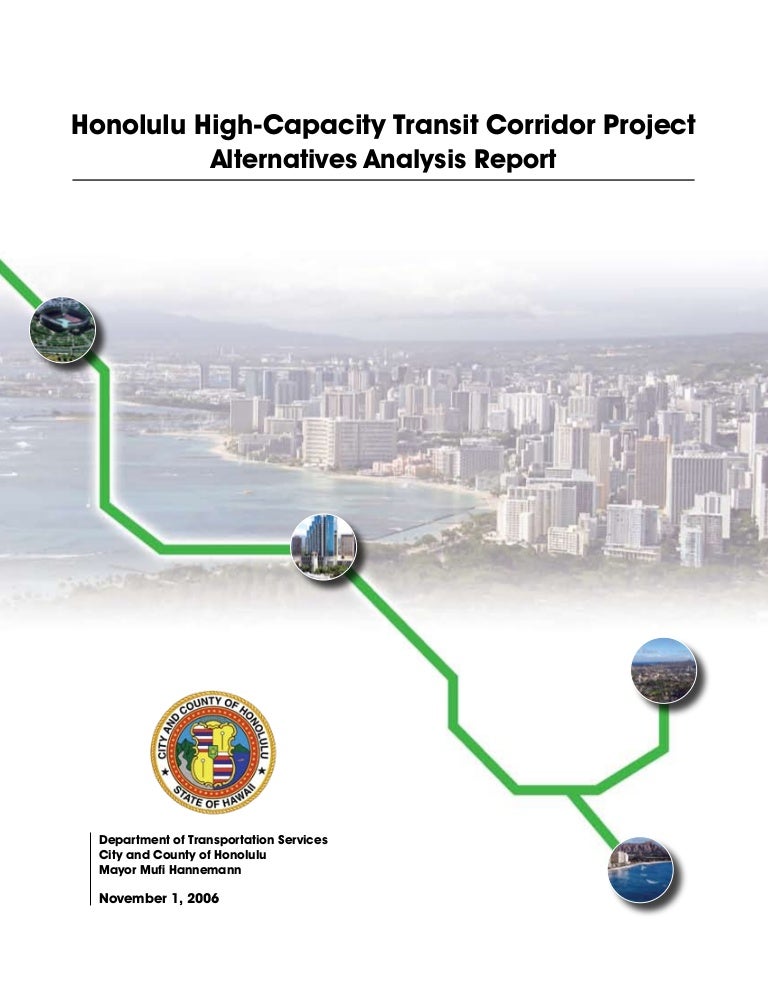 Honolulu High-Capacity Transit Corridor Project
Alternatives Analysis Report

CITY AND COUNTY OF HONOLULU
STATE OF HAWAII

Department of Transportation Services
City and County of Honolulu
Mayor Mufi Hannemann

November 1, 2006